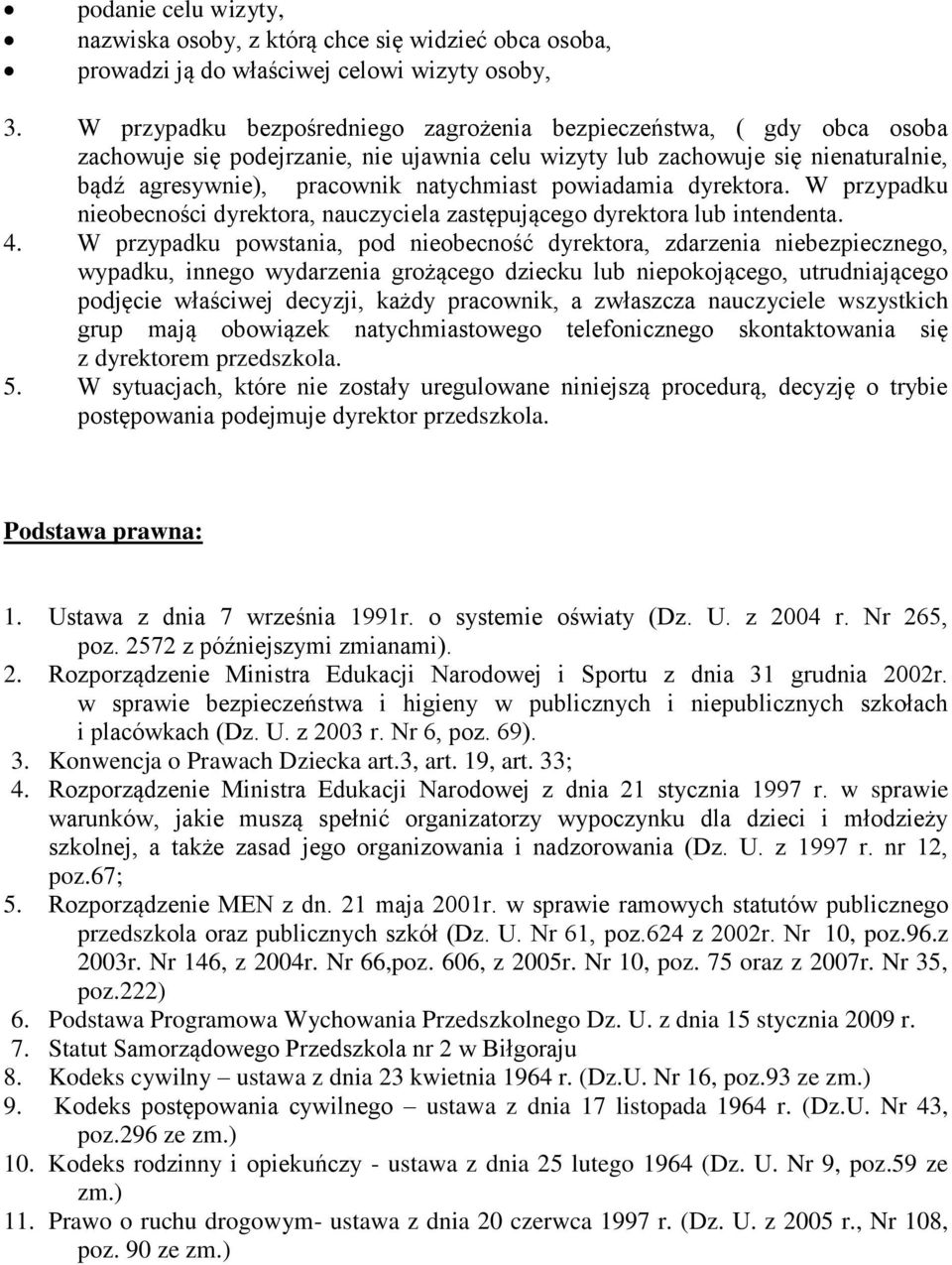 • podanie celu wizyty,
• nazwiska osoby, z którą chce się widzieć obca osoba,
• prowadzi ją do właściwej celowi wizyty osoby,

3. W przypadku bezpośredniego zagrożenia bezpieczeństwa, ( gdy obca osoba zachowuje się podejrzanie, nie ujawnia celu wizyty lub zachowuje się nienaturalnie, bądź agresywnie), pracownik natychmiast powiadamia dyrektora. W przypadku nieobecności dyrektora, nauczyciela zastępującego dyrektora lub intendenta.
4. W przypadku powstania, pod nieobecność dyrektora, zdarzenia niebezpiecznego, wypadku, innego wydarzenia grożącego dziecku lub niepokojącego, utrudniającego podjęcie właściwej decyzji, każdy pracownik, a zwłaszcza nauczyciele wszystkich grup mają obowiązek natychmiastowego telefonicznego skontaktowania się z dyrektorem przedszkola.
5. W sytuacjach, które nie zostały uregulowane niniejszą procedurą, decyzję o trybie postępowania podejmuje dyrektor przedszkola.

Podstawa prawna:

1. Ustawa z dnia 7 września 1991r. o systemie oświaty (Dz. U. z 2004 r. Nr 265, poz. 2572 z późniejszymi zmianami).
2. Rozporządzenie Ministra Edukacji Narodowej i Sportu z dnia 31 grudnia 2002r. w sprawie bezpieczeństwa i higieny w publicznych i niepublicznych szkołach i placówkach (Dz. U. z 2003 r. Nr 6, poz. 69).
3. Konwencja o Prawach Dziecka art.3, art. 19, art. 33;
4. Rozporządzenie Ministra Edukacji Narodowej z dnia 21 stycznia 1997 r. w sprawie warunków, jakie muszą spełnić organizatorzy wypoczynku dla dzieci i młodzieży szkolnej, a także zasad jego organizowania i nadzorowania (Dz. U. z 1997 r. nr 12, poz.67;
5. Rozporządzenie MEN z dn. 21 maja 2001r. w sprawie ramowych statutów publicznego przedszkola oraz publicznych szkół (Dz. U. Nr 61, poz.624 z 2002r. Nr 10, poz.96.z 2003r. Nr 146, z 2004r. Nr 66,poz. 606, z 2005r. Nr 10, poz. 75 oraz z 2007r. Nr 35, poz.222)
6. Podstawa Programowa Wychowania Przedszkolnego Dz. U. z dnia 15 stycznia 2009 r.
7. Statut Samorządowego Przedszkola nr 2 w Biłgoraju
8. Kodeks cywilny – ustawa z dnia 23 kwietnia 1964 r. (Dz.U. Nr 16, poz.93 ze zm.)
9. Kodeks postępowania cywilnego – ustawa z dnia 17 listopada 1964 r. (Dz.U. Nr 43, poz.296 ze zm.)
10. Kodeks rodzinny i opiekuńczy - ustawa z dnia 25 lutego 1964 (Dz. U. Nr 9, poz.59 ze zm.)
11. Prawo o ruchu drogowym- ustawa z dnia 20 czerwca 1997 r. (Dz. U. z 2005 r., Nr 108, poz. 90 ze zm.)